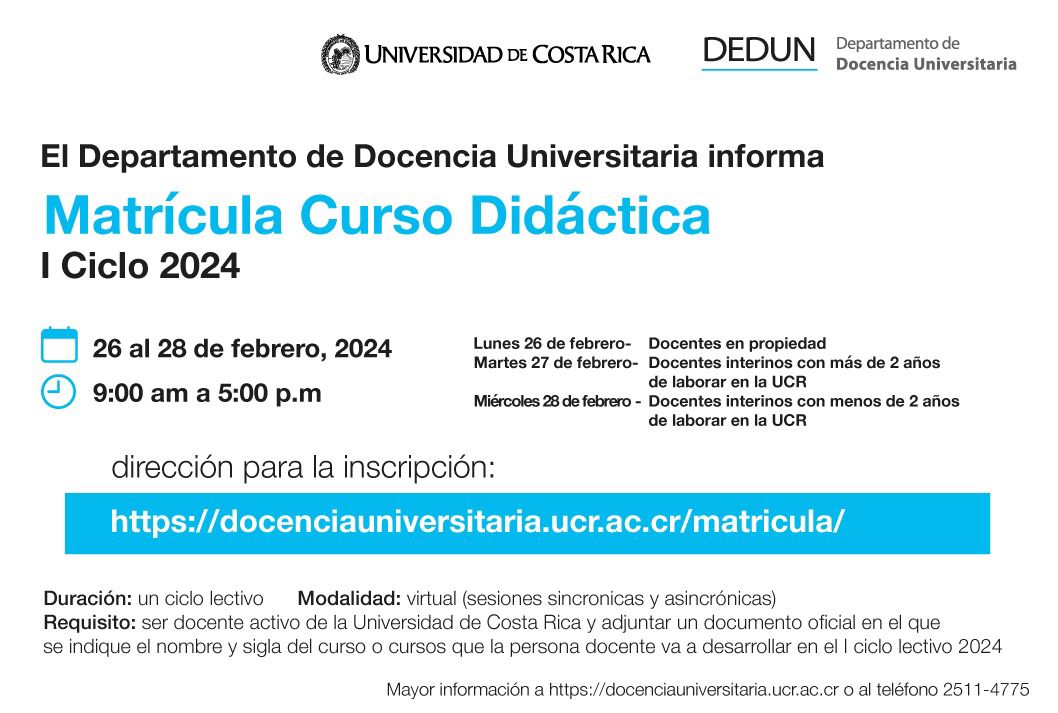 UNIVERSIDAD DE COSTA RICA

DEDUN Departamento de Docencia Universitaria

El Departamento de Docencia Universitaria informa

Matrícula Curso Didáctica

I Ciclo 2024

26 al 28 de febrero, 2024

9:00 am a 5:00 p.m

Lunes 26 de febrero- Docentes en propiedad
Martes 27 de febrero- Docentes interinos con más de 2 años de laborar en la UCR
Miércoles 28 de febrero - Docentes interinos con menos de 2 años de laborar en la UCR

dirección para la inscripción:

https://docenciauniversitaria.ucr.ac.cr/matricula/

Duración: un ciclo lectivo Modalidad: virtual (sesiones sincronicas y asincrónicas)
Requisito: ser docente activo de la Universidad de Costa Rica y adjuntar un documento oficial en el que se indique el nombre y sigla del curso o cursos que la persona docente va a desarrollar en el I ciclo lectivo 2024

Mayor información a https://docenciauniversitaria.ucr.ac.cr o al teléfono 2511-4775